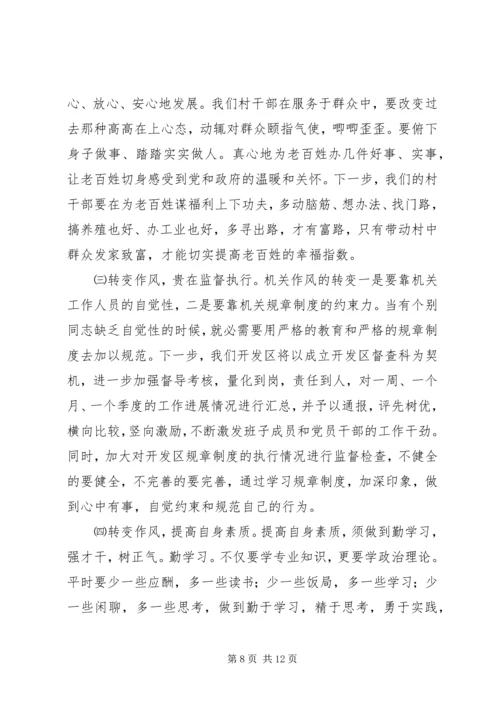 心、放心、安心地发展。我们村干部在服务于群众中，要改变过去那种高高在上心态，动辄对群众颐指气使，唧唧歪歪。要俯下身子做事、踏踏实实做人。真心地为老百姓办几件好事、实事，让老百姓切身感受到党和政府的温暖和关怀。下一步，我们的村干部要在为老百姓谋福利上下功夫，多动脑筋、想办法、找门路，搞养殖也好、办工业也好，多寻出路，才有富路，只有带动村中群众发家致富，才能切实提高老百姓的幸福指数。

㈢转变作风，贵在监督执行。机关作风的转变一是要靠机关工作人员的自觉性，二是要靠机关规章制度的约束力。当有个别同志缺乏自觉性的时候，就必需要用严格的教育和严格的规章制度去加以规范。下一步，我们开发区将以成立开发区督查科为契机，进一步加强督导考核，量化到岗，责任到人，对一周、一个月、一个季度的工作进展情况进行汇总，并予以通报，评先树优，横向比较，竖向激励，不断激发班子成员和党员干部的工作干劲。同时，加大对开发区规章制度的执行情况进行监督检查，不健全的要健全，不完善的要完善，通过学习规章制度，加深印象，做到心中有事，自觉约束和规范自己的行为。

㈣转变作风，提高自身素质。提高自身素质，须做到勤学习，强才干，树正气。勤学习。不仅要学专业知识，更要学政治理论。平时要少一些应酬，多一些读书；少一些饭局，多一些学习；少一些闲聊，多一些思考，做到勤于学习，精于思考，勇于实践，

第 8 页 共 12 页